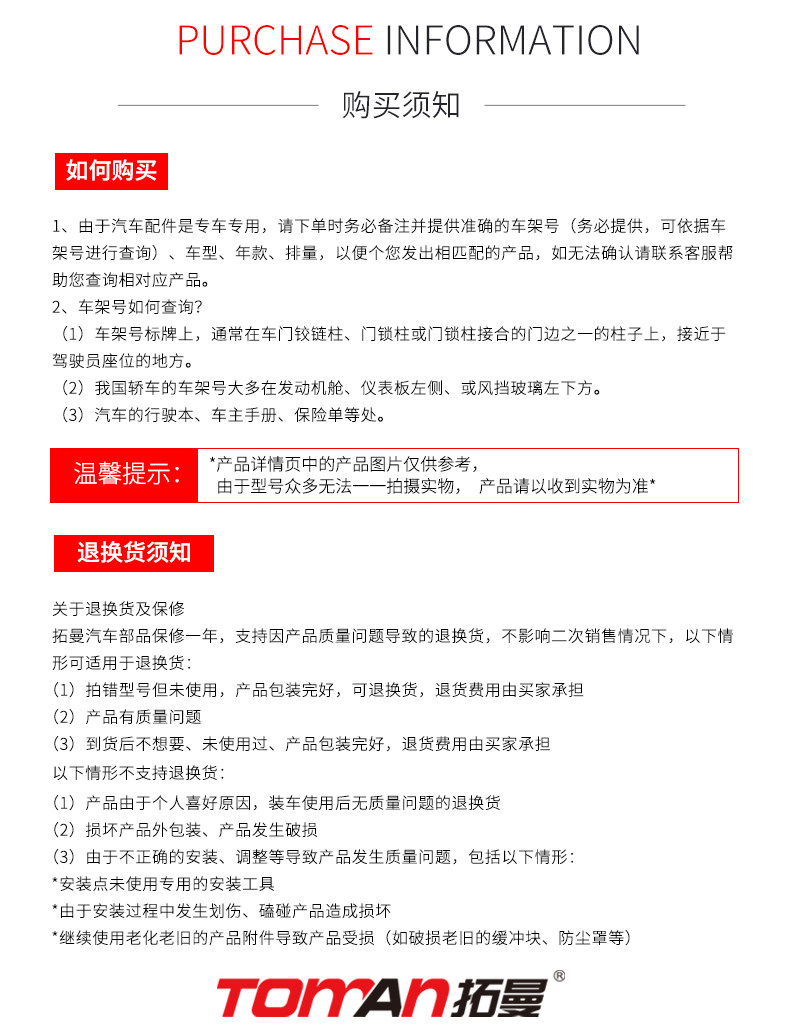 PURCHASE INFORMATION

购买须知

如何购买

1、由于汽车配件是专车专用，请下单时务必备注并提供准确的车架号（务必提供，可依据车架号进行查询）、车型、年款、排量，以便个您发出相匹配的产品，如无法确认请联系客服帮助您查询相对应产品。

2、车架号如何查询？

（1）车架号标牌上，通常在车门铰链柱、门锁柱或门锁柱接合的门边之一的柱子上，接近于驾驶员座位的地方。

（2）我国轿车的车架号大多在发动机舱、仪表板左侧、或风挡玻璃左下方。

（3）汽车的行驶本、车主手册、保险单等处。

温馨提示：

*产品详情页中的产品图片仅供参考，
由于型号众多无法一一拍摄实物， 产品请以收到实物为准*

退换货须知

关于退换货及保修

拓曼汽车部品保修一年，支持因产品质量问题导致的退换货，不影响二次销售情况下，以下情形可适用于退换货：

（1）拍错型号但未使用，产品包装完好，可退换货，退货费用由买家承担

（2）产品有质量问题

（3）到货后不想要、未使用过、产品包装完好，退货费用由买家承担

以下情形不支持退换货：

（1）产品由于个人喜好原因，装车使用后无质量问题的退换货

（2）损坏产品外包装、产品发生破损

（3）由于不正确的安装、调整等导致产品发生质量问题，包括以下情形：

*安装点未使用专用的安装工具

*由于安装过程中发生划伤、磕碰产品造成损坏

*继续使用老化老旧的产品附件导致产品受损（如破损老旧的缓冲块、防尘罩等）

TOMAN拓曼®